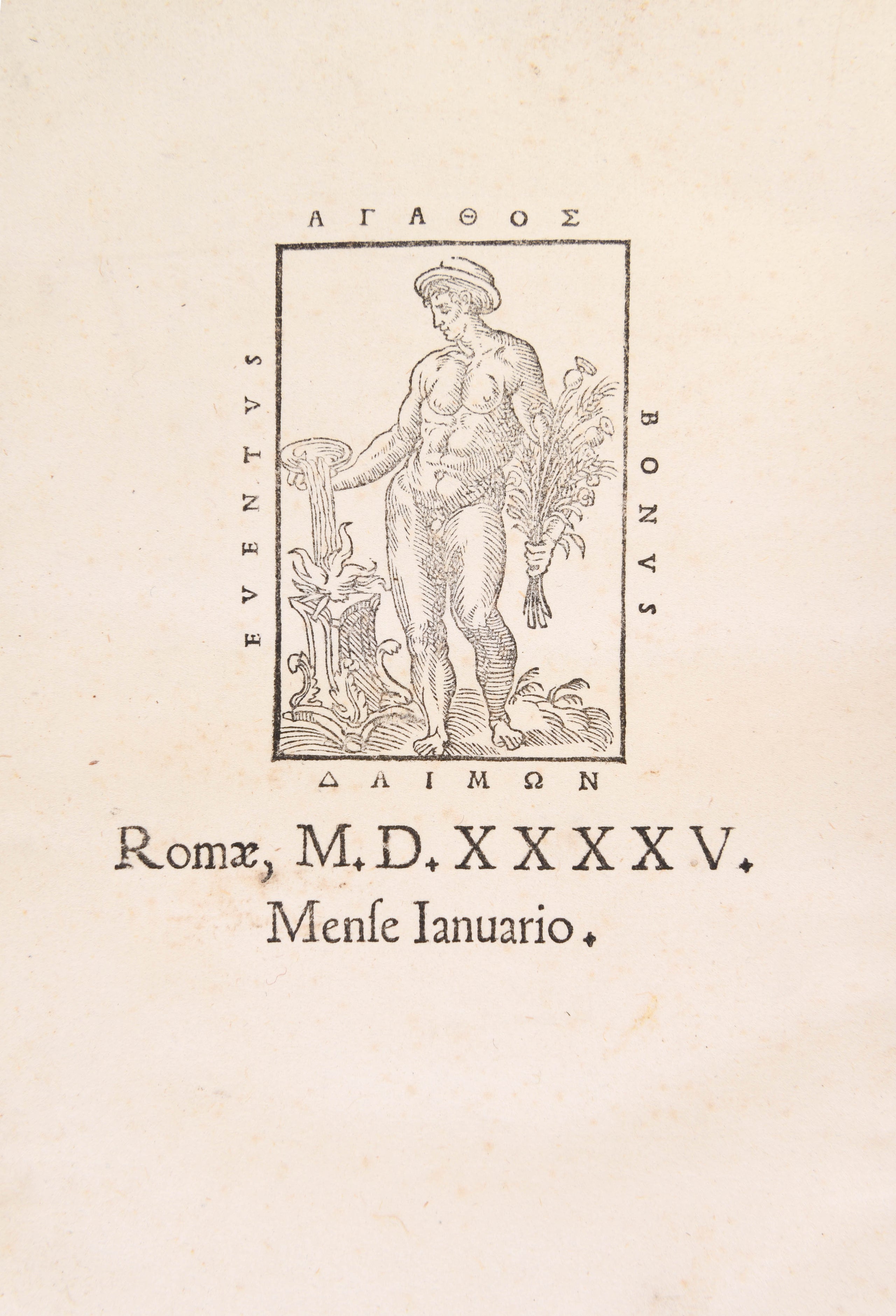 ΑΓΑΘΟΣ

EVENTVS

BONVS

ΔΑΙΜΩΝ

Romæ, M. D. XXXXV.
Menſe Ianuario.